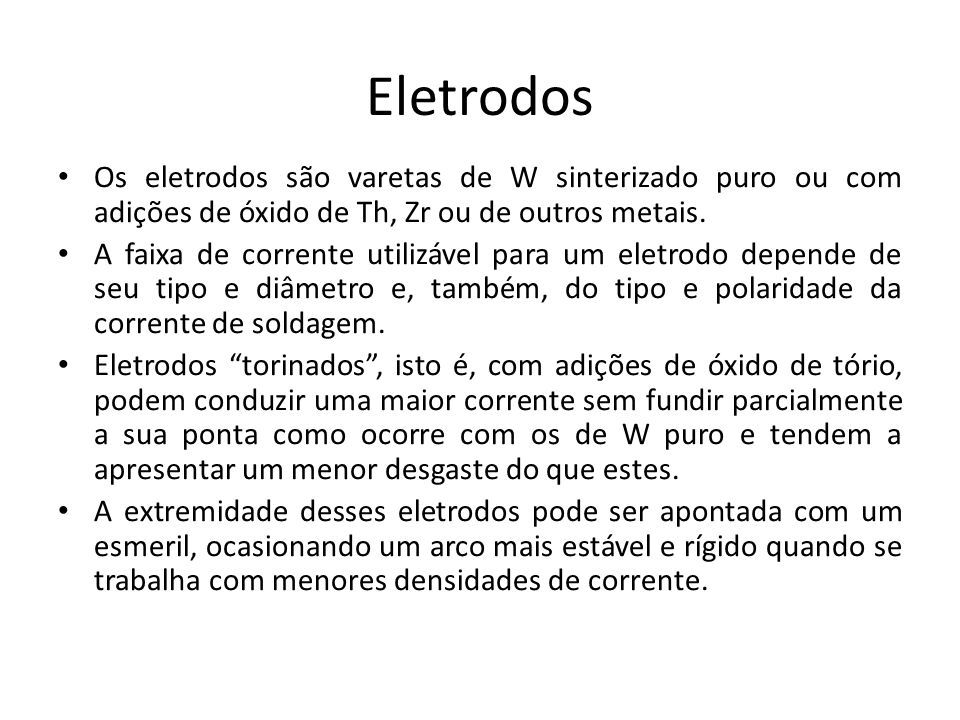 Eletrodos

• Os eletrodos são varetas de W sinterizado puro ou com adições de óxido de Th, Zr ou de outros metais.

• A faixa de corrente utilizável para um eletrodo depende de seu tipo e diâmetro e, também, do tipo e polaridade da corrente de soldagem.

• Eletrodos “torinados”, isto é, com adições de óxido de tório, podem conduzir uma maior corrente sem fundir parcialmente a sua ponta como ocorre com os de W puro e tendem a apresentar um menor desgaste do que estes.

• A extremidade desses eletrodos pode ser apontada com um esmeril, ocasionando um arco mais estável e rígido quando se trabalha com menores densidades de corrente.